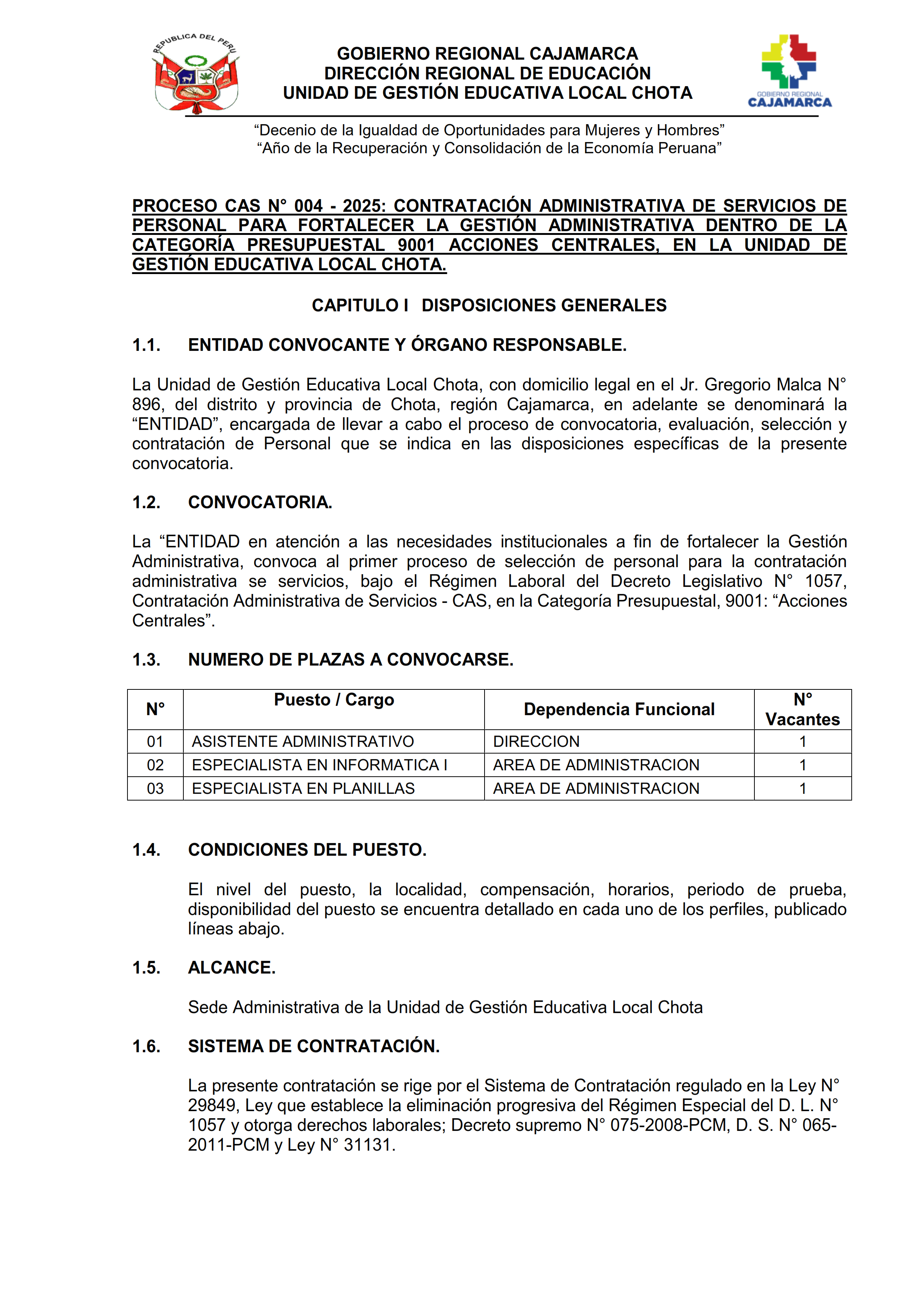 REPUBLICA DEL PERU

GOBIERNO REGIONAL CAJAMARCA
DIRECCIÓN REGIONAL DE EDUCACIÓN
UNIDAD DE GESTIÓN EDUCATIVA LOCAL CHOTA

GOBIERNO REGIONAL
CAJAMARCA

“Decenio de la Igualdad de Oportunidades para Mujeres y Hombres”
“Año de la Recuperación y Consolidación de la Economía Peruana”

PROCESO CAS N° 004 - 2025: CONTRATACIÓN ADMINISTRATIVA DE SERVICIOS DE PERSONAL PARA FORTALECER LA GESTIÓN ADMINISTRATIVA DENTRO DE LA CATEGORÍA PRESUPUESTAL 9001 ACCIONES CENTRALES, EN LA UNIDAD DE GESTIÓN EDUCATIVA LOCAL CHOTA.

CAPITULO I DISPOSICIONES GENERALES

1.1. ENTIDAD CONVOCANTE Y ÓRGANO RESPONSABLE.

La Unidad de Gestión Educativa Local Chota, con domicilio legal en el Jr. Gregorio Malca N° 896, del distrito y provincia de Chota, región Cajamarca, en adelante se denominará la “ENTIDAD”, encargada de llevar a cabo el proceso de convocatoria, evaluación, selección y contratación de Personal que se indica en las disposiciones específicas de la presente convocatoria.

1.2. CONVOCATORIA.

La “ENTIDAD en atención a las necesidades institucionales a fin de fortalecer la Gestión Administrativa, convoca al primer proceso de selección de personal para la contratación administrativa se servicios, bajo el Régimen Laboral del Decreto Legislativo N° 1057, Contratación Administrativa de Servicios - CAS, en la Categoría Presupuestal, 9001: “Acciones Centrales”.

1.3. NUMERO DE PLAZAS A CONVOCARSE.

| N° | Puesto / Cargo | Dependencia Funcional | N° Vacantes |
|---|---|---|---|
| 01 | ASISTENTE ADMINISTRATIVO | DIRECCION | 1 |
| 02 | ESPECIALISTA EN INFORMATICA I | AREA DE ADMINISTRACION | 1 |
| 03 | ESPECIALISTA EN PLANILLAS | AREA DE ADMINISTRACION | 1 |

1.4. CONDICIONES DEL PUESTO.

El nivel del puesto, la localidad, compensación, horarios, periodo de prueba, disponibilidad del puesto se encuentra detallado en cada uno de los perfiles, publicado líneas abajo.

1.5. ALCANCE.

Sede Administrativa de la Unidad de Gestión Educativa Local Chota

1.6. SISTEMA DE CONTRATACIÓN.

La presente contratación se rige por el Sistema de Contratación regulado en la Ley N° 29849, Ley que establece la eliminación progresiva del Régimen Especial del D. L. N° 1057 y otorga derechos laborales; Decreto supremo N° 075-2008-PCM, D. S. N° 065-2011-PCM y Ley N° 31131.